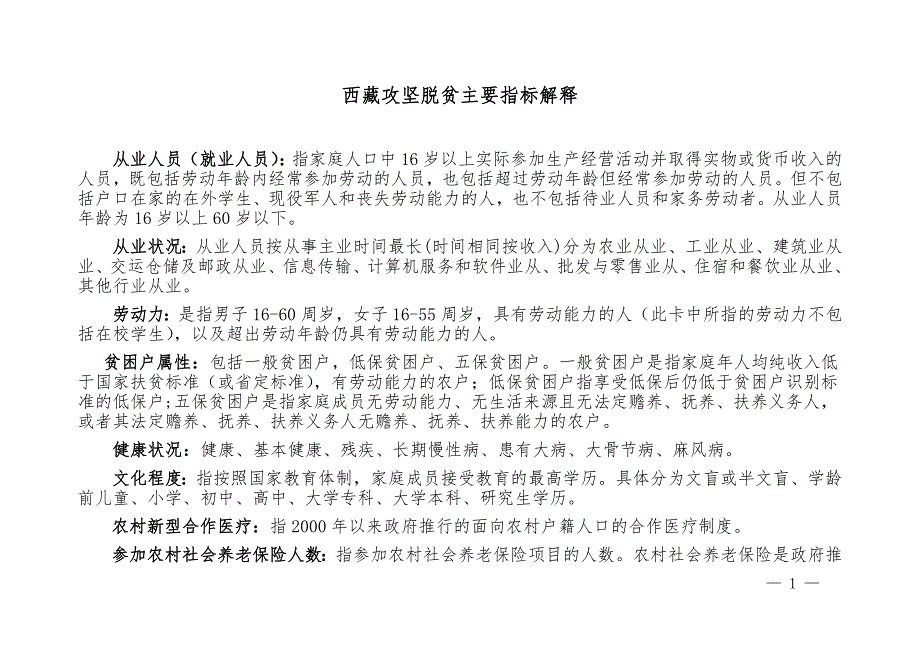 西藏攻坚脱贫主要指标解释

从业人员（就业人员）：指家庭人口中16岁以上实际参加生产经营活动并取得实物或货币收入的人员，既包括劳动年龄内经常参加劳动的人员，也包括超过劳动年龄但经常参加劳动的人员。但不包括户口在家的在外学生、现役军人和丧失劳动能力的人，也不包括待业人员和家务劳动者。从业人员年龄为16岁以上60岁以下。

从业状况：从业人员按从事主业时间最长(时间相同按收入)分为农业从业、工业从业、建筑业从业、交运仓储及邮政从业、信息传输、计算机服务和软件业从、批发与零售业从、住宿和餐饮业从业、其他行业从业。

劳动力：是指男子16-60周岁，女子16-55周岁，具有劳动能力的人（此卡中所指的劳动力不包括在校学生），以及超出劳动年龄仍具有劳动能力的人。

贫困户属性：包括一般贫困户，低保贫困户、五保贫困户。一般贫困户是指家庭年人均纯收入低于国家扶贫标准（或省定标准），有劳动能力的农户；低保贫困户指享受低保后仍低于贫困户识别标准的低保户；五保贫困户是指家庭成员无劳动能力、无生活来源且无法定赡养、抚养、扶养义务人，或者其法定赡养、抚养、扶养义务人无赡养、抚养、扶养能力的农户。

健康状况：健康、基本健康、残疾、长期慢性病、患有大病、大骨节病、麻风病。

文化程度：指按照国家教育体制，家庭成员接受教育的最高学历。具体分为文盲或半文盲、学龄前儿童、小学、初中、高中、大学专科、大学本科、研究生学历。

农村新型合作医疗：指2000年以来政府推行的面向农村户籍人口的合作医疗制度。

参加农村社会养老保险人数：指参加农村社会养老保险项目的人数。农村社会养老保险是政府推

— 1 —